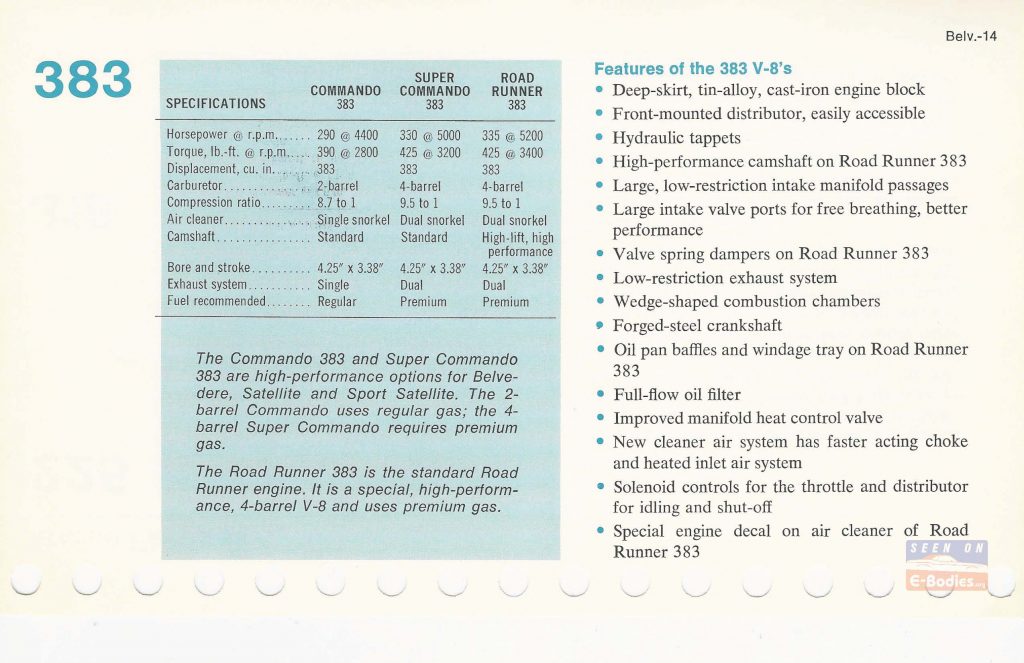 Belv.-14

383

| SPECIFICATIONS | COMMANDO 383 | SUPER COMMANDO 383 | ROAD RUNNER 383 |
|---|---|---|---|
| Horsepower @ r.p.m. | 290 @ 4400 | 330 @ 5000 | 335 @ 5200 |
| Torque, lb.-ft. @ r.p.m. | 390 @ 2800 | 425 @ 3200 | 425 @ 3400 |
| Displacement, cu. in. | 383 | 383 | 383 |
| Carburetor | 2-barrel | 4-barrel | 4-barrel |
| Compression ratio | 8.7 to 1 | 9.5 to 1 | 9.5 to 1 |
| Air cleaner | Single snorkel | Dual snorkel | Dual snorkel |
| Camshaft | Standard | Standard | High-lift, high performance |
| Bore and stroke | 4.25" x 3.38" | 4.25" x 3.38" | 4.25" x 3.38" |
| Exhaust system | Single | Dual | Dual |
| Fuel recommended | Regular | Premium | Premium |

The Commando 383 and Super Commando 383 are high-performance options for Belvedere, Satellite and Sport Satellite. The 2-barrel Commando uses regular gas; the 4-barrel Super Commando requires premium gas.

The Road Runner 383 is the standard Road Runner engine. It is a special, high-performance, 4-barrel V-8 and uses premium gas.

Features of the 383 V-8's
• Deep-skirt, tin-alloy, cast-iron engine block
• Front-mounted distributor, easily accessible
• Hydraulic tappets
• High-performance camshaft on Road Runner 383
• Large, low-restriction intake manifold passages
• Large intake valve ports for free breathing, better performance
• Valve spring dampers on Road Runner 383
• Low-restriction exhaust system
• Wedge-shaped combustion chambers
• Forged-steel crankshaft
• Oil pan baffles and windage tray on Road Runner 383
• Full-flow oil filter
• Improved manifold heat control valve
• New cleaner air system has faster acting choke and heated inlet air system
• Solenoid controls for the throttle and distributor for idling and shut-off
• Special engine decal on air cleaner of Road Runner 383

SEEN ON
E-Bodies.org